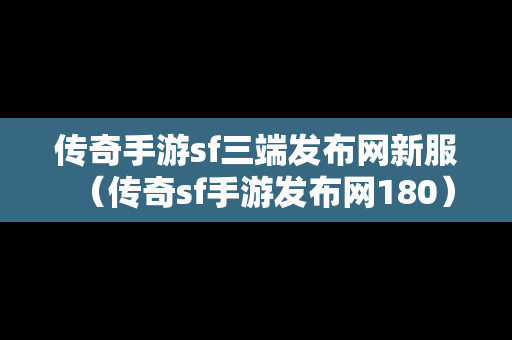 传奇手游sf三端发布网新服（传奇sf手游发布网180）